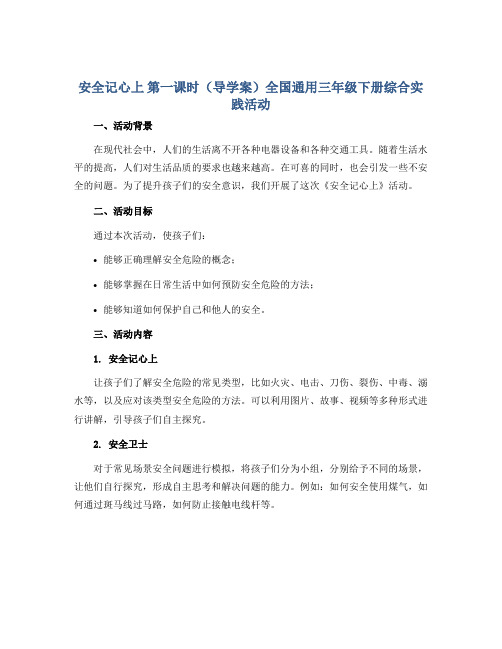 安全记心上 第一课时（导学案）全国通用三年级下册综合实践活动

一、活动背景

在现代社会中，人们的生活离不开各种电器设备和各种交通工具。随着生活水平的提高，人们对生活品质的要求也越来越高。在可喜的同时，也会引发一些不安全的问题。为了提升孩子们的安全意识，我们开展了这次《安全记心上》活动。

二、活动目标

通过本次活动，使孩子们：

• 能够正确理解安全危险的概念；

• 能够掌握在日常生活中如何预防安全危险的方法；

• 能够知道如何保护自己和他人的安全。

三、活动内容

1. 安全记心上

让孩子们了解安全危险的常见类型，比如火灾、电击、刀伤、裂伤、中毒、溺水等，以及应对该类型安全危险的方法。可以利用图片、故事、视频等多种形式进行讲解，引导孩子们自主探究。

2. 安全卫士

对于常见场景安全问题进行模拟，将孩子们分为小组，分别给予不同的场景，让他们自行探究，形成自主思考和解决问题的能力。例如：如何安全使用煤气，如何通过斑马线过马路，如何防止接触电线杆等。